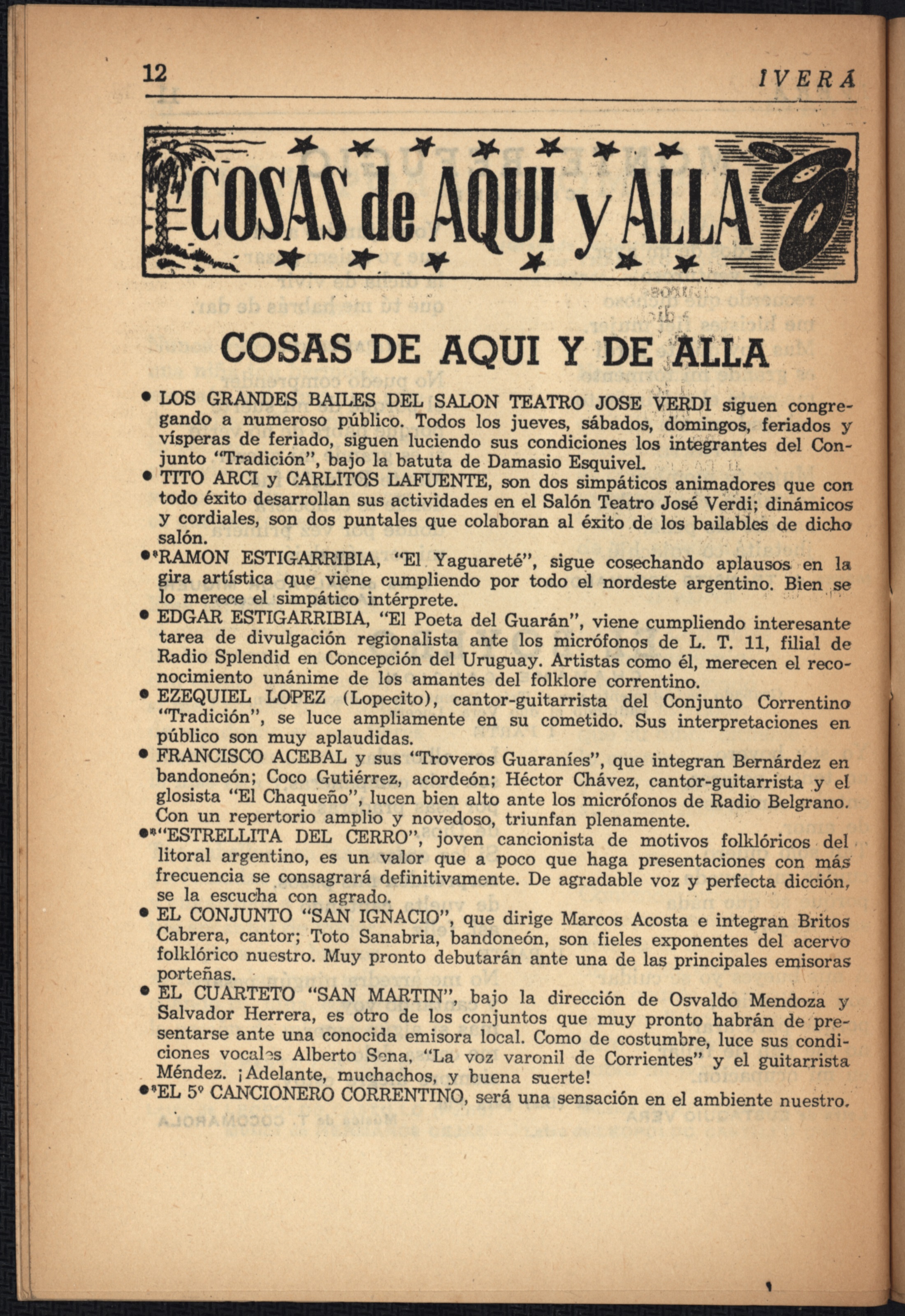 12 IVERA

COSAS de AQUI y ALLA

COSAS DE AQUI Y DE ALLA

• LOS GRANDES BAILES DEL SALON TEATRO JOSE VERDI siguen congregando a numeroso público. Todos los jueves, sábados, domingos, feriados y vísperas de feriado, siguen luciendo sus condiciones los integrantes del Conjunto "Tradición", bajo la batuta de Damasio Esquivel.

• TITO ARCI y CARLITOS LAFUENTE, son dos simpáticos animadores que con todo éxito desarrollan sus actividades en el Salón Teatro José Verdi; dinámicos y cordiales, son dos puntales que colaboran al éxito de los bailables de dicho salón.

• RAMON ESTIGARRIBIA, "El Yaguareté", sigue cosechando aplausos en la gira artística que viene cumpliendo por todo el nordeste argentino. Bien se lo merece el simpático intérprete.

• EDGAR ESTIGARRIBIA, "El Poeta del Guarán", viene cumpliendo interesante tarea de divulgación regionalista ante los micrófonos de L. T. 11, filial de Radio Splendid en Concepción del Uruguay. Artistas como él, merecen el reconocimiento unánime de los amantes del folklore correntino.

• EZEQUIEL LOPEZ (Lopecito), cantor-guitarrista del Conjunto Correntino "Tradición", se luce ampliamente en su cometido. Sus interpretaciones en público son muy aplaudidas.

• FRANCISCO ACEBAL y sus "Troveros Guaraníes", que integran Bernárdez en bandoneón; Coco Gutiérrez, acordeón; Héctor Chávez, cantor-guitarrista y el glosista "El Chaqueño", lucen bien alto ante los micrófonos de Radio Belgrano. Con un repertorio amplio y novedoso, triunfan plenamente.

• "ESTRELLITA DEL CERRO", joven cancionista de motivos folklóricos del litoral argentino, es un valor que a poco que haga presentaciones con más frecuencia se consagrará definitivamente. De agradable voz y perfecta dicción, se la escucha con agrado.

• EL CONJUNTO "SAN IGNACIO", que dirige Marcos Acosta e integran Britos Cabrera, cantor; Toto Sanabria, bandoneón, son fieles exponentes del acervo folklórico nuestro. Muy pronto debutarán ante una de las principales emisoras porteñas.

• EL CUARTETO "SAN MARTIN", bajo la dirección de Osvaldo Mendoza y Salvador Herrera, es otro de los conjuntos que muy pronto habrán de presentarse ante una conocida emisora local. Como de costumbre, luce sus condiciones vocales Alberto Sena, "La voz varonil de Corrientes" y el guitarrista Méndez. ¡Adelante, muchachos, y buena suerte!

• EL 5º CANCIONERO CORRENTINO, será una sensación en el ambiente nuestro.